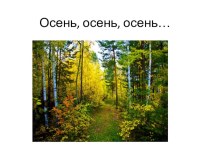 Осень, осень, осень…